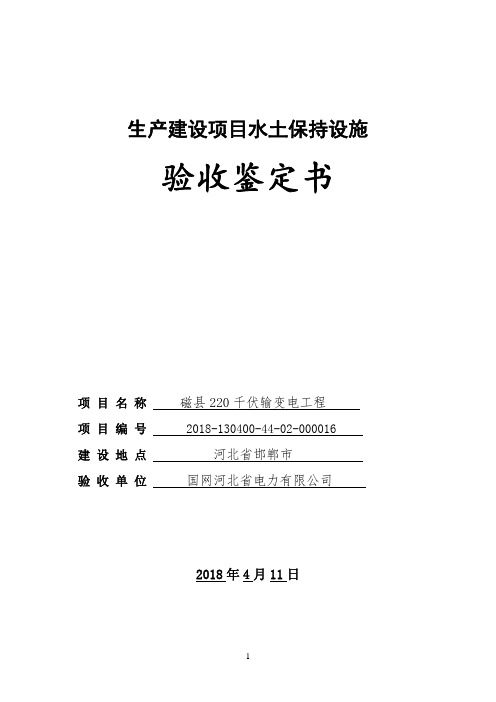 生产建设项目水土保持设施

验收鉴定书

项目名称 磁县220千伏输变电工程

项目编号 2018-130400-44-02-000016

建设地点 河北省邯郸市

验收单位 国网河北省电力有限公司

2018年4月11日

1